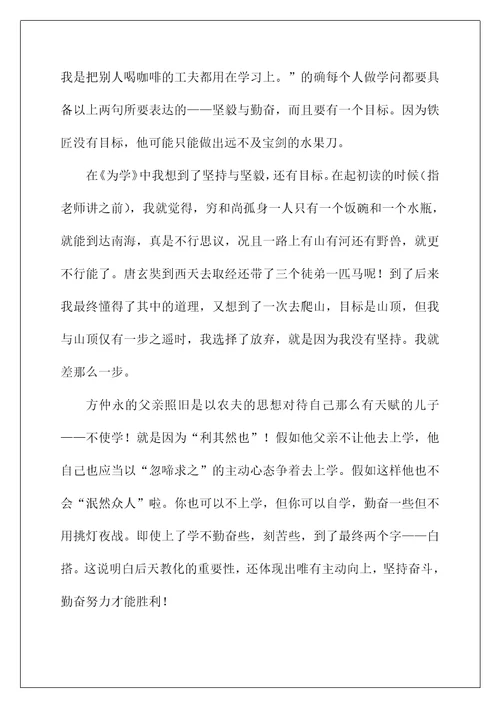 我是把别人喝咖啡的工夫都用在学习上。”的确每个人做学问都要具备以上两句所要表达的——坚毅与勤奋，而且要有一个目标。因为铁匠没有目标，他可能只能做出远不及宝剑的水果刀。

在《为学》中我想到了坚持与坚毅，还有目标。在起初读的时候（指老师讲之前），我就觉得，穷和尚孤身一人只有一个饭碗和一个水瓶，就能到达南海，真是不行思议，况且一路上有山有河还有野兽，就更不行能了。唐玄奘到西天去取经还带了三个徒弟一匹马呢！到了后来我最终懂得了其中的道理，又想到了一次去爬山，目标是山顶，但我与山顶仅有一步之遥时，我选择了放弃，就是因为我没有坚持。我就差那么一步。

方仲永的父亲照旧是以农夫的思想对待自己那么有天赋的儿子——不使学！就是因为“利其然也”！假如他父亲不让他去上学，他自己也应当以“忽啼求之”的主动心态争着去上学。假如这样他也不会“泯然众人”啦。你也可以不上学，但你可以自学，勤奋一些但不用挑灯夜战。即使上了学不勤奋些，刻苦些，到了最终两个字——白搭。这说明白后天教化的重要性，还体现出唯有主动向上，坚持奋斗，勤奋努力才能胜利！